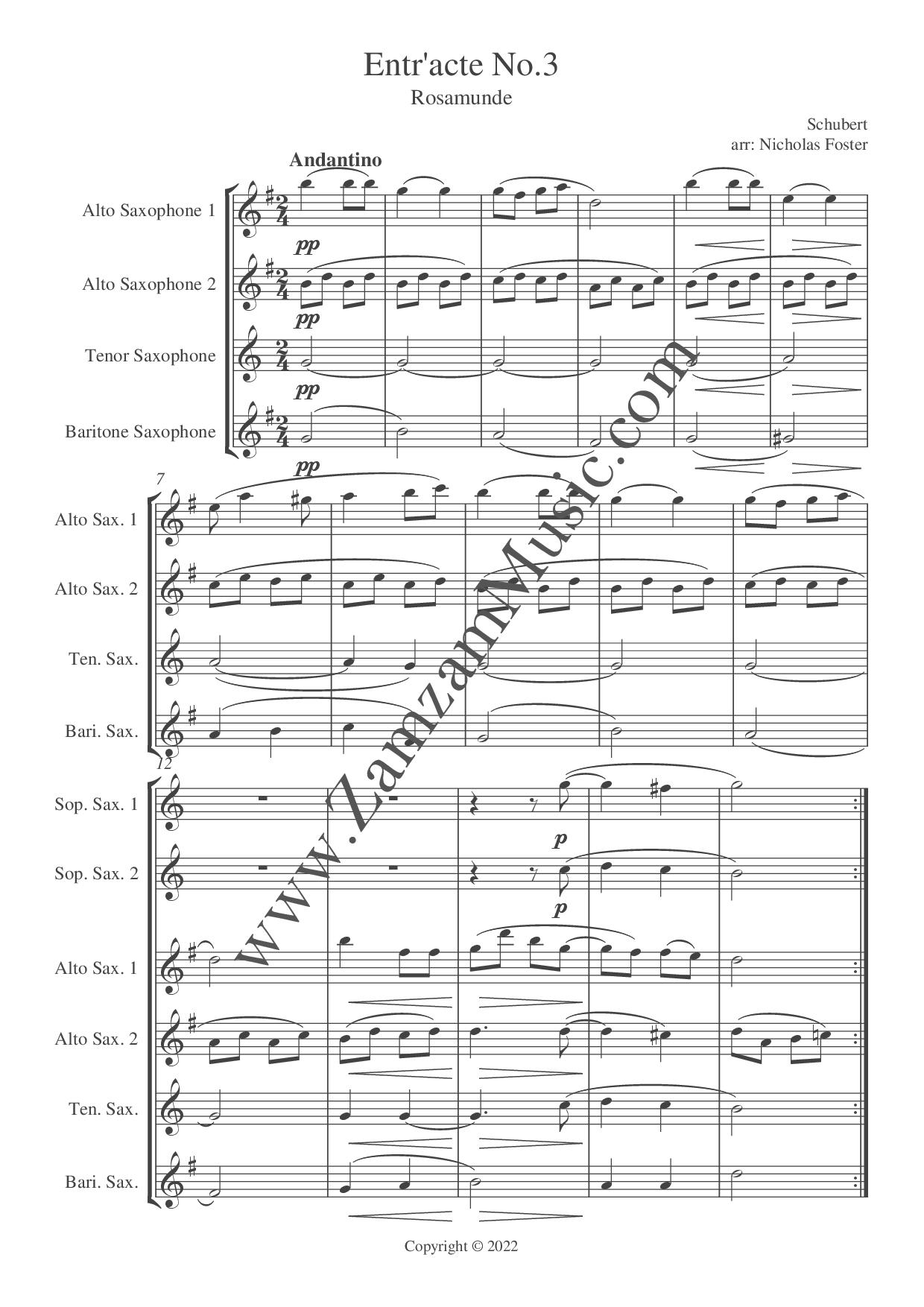 Entr'acte No.3

Rosamunde

Schubert
arr: Nicholas Foster

Andantino

Alto Saxophone 1

pp

Alto Saxophone 2

pp

Tenor Saxophone

pp

Baritone Saxophone

pp

7

Alto Sax. 1

Alto Sax. 2

Ten. Sax.

Bari. Sax.

12

Sop. Sax. 1

p

Sop. Sax. 2

p

Alto Sax. 1

Alto Sax. 2

Ten. Sax.

Bari. Sax.

Copyright © 2022

www.ZamzamMusic.com